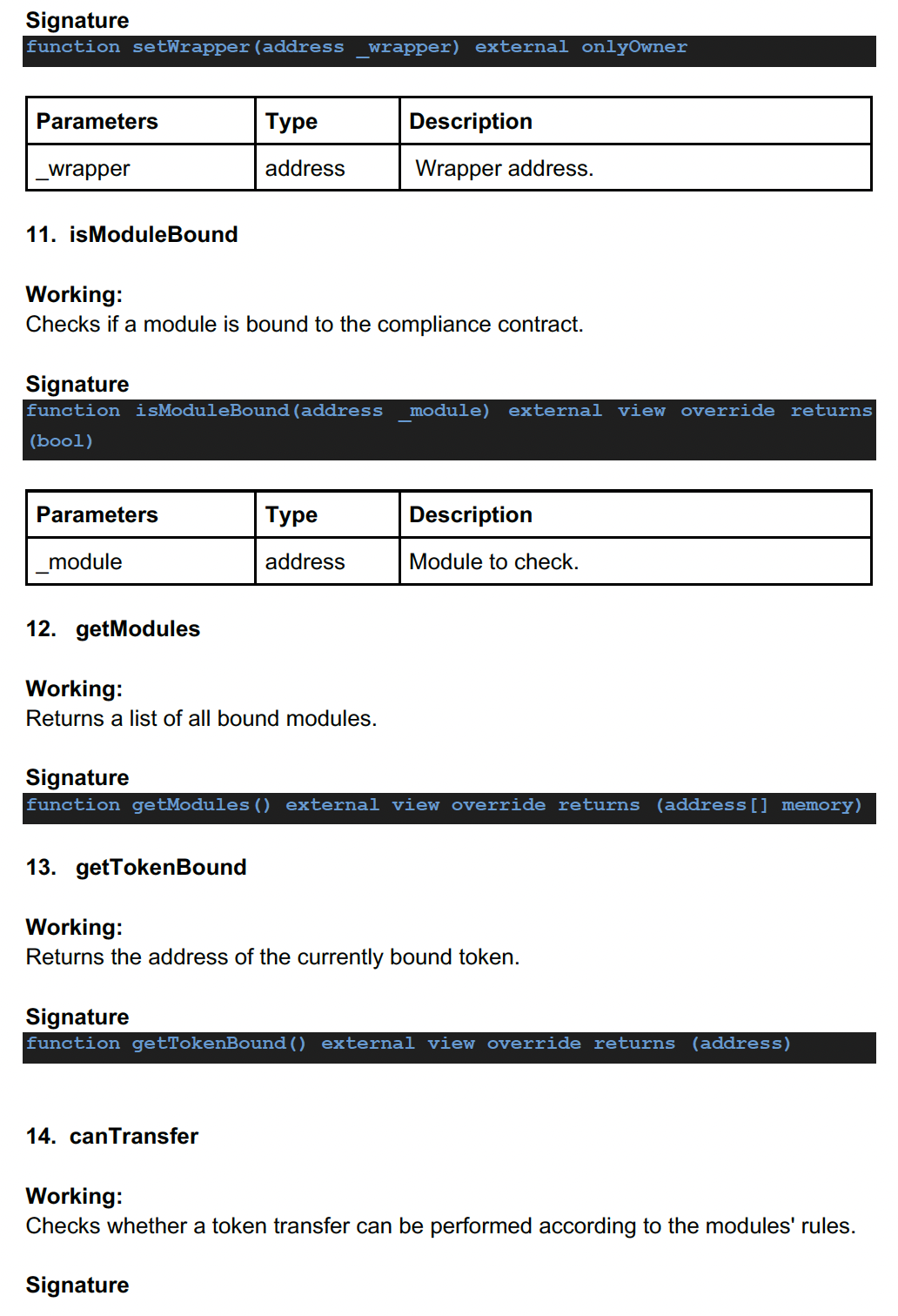 Signature
function setWrapper(address _wrapper) external onlyOwner

| Parameters | Type | Description |
|---|---|---|
| _wrapper | address | Wrapper address. |

11. isModuleBound

Working:
Checks if a module is bound to the compliance contract.

Signature
function isModuleBound(address _module) external view override returns (bool)

| Parameters | Type | Description |
|---|---|---|
| _module | address | Module to check. |

12. getModules

Working:
Returns a list of all bound modules.

Signature
function getModules() external view override returns (address[] memory)

13. getTokenBound

Working:
Returns the address of the currently bound token.

Signature
function getTokenBound() external view override returns (address)

14. canTransfer

Working:
Checks whether a token transfer can be performed according to the modules' rules.

Signature